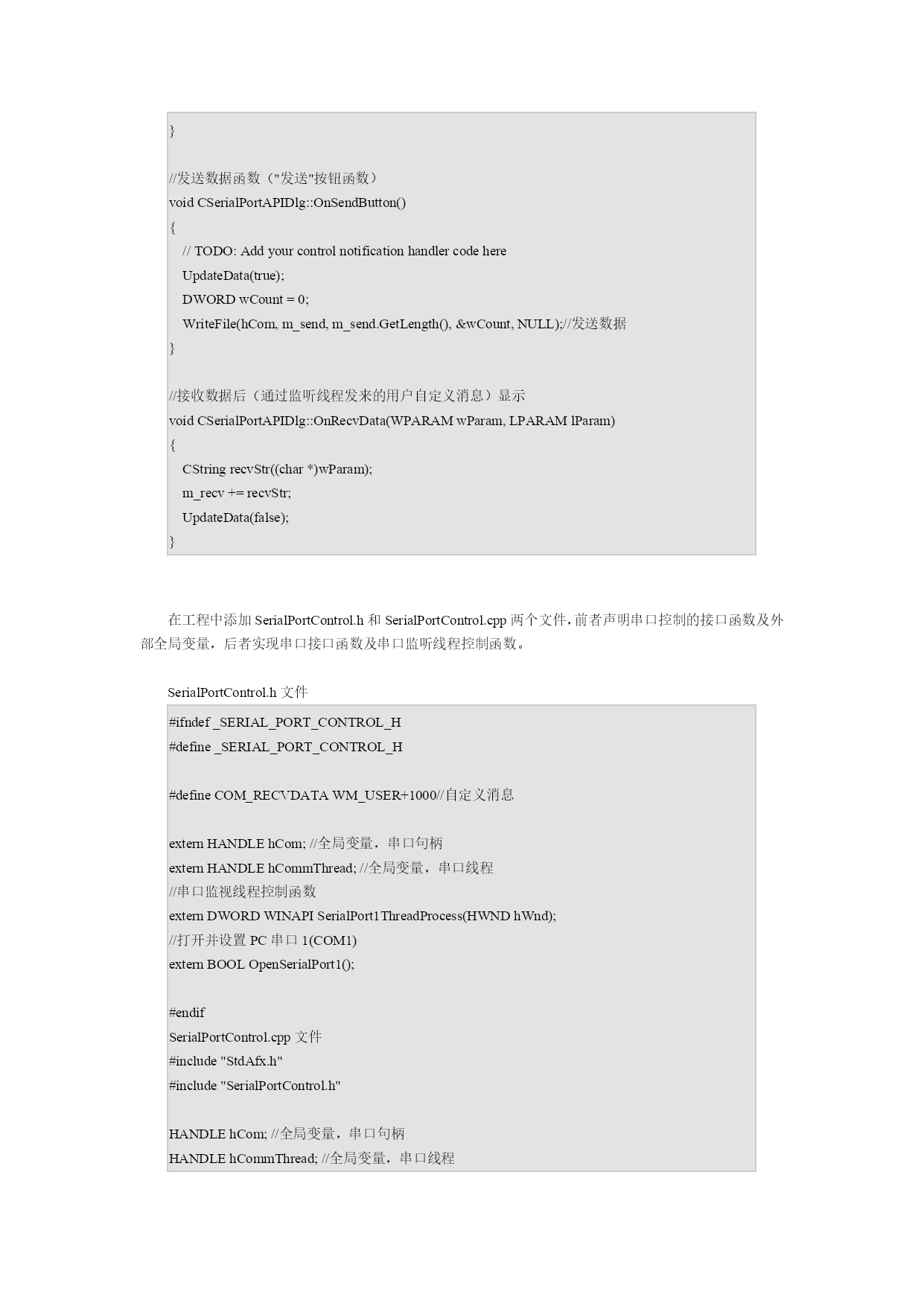 }

//发送数据函数（"发送"按钮函数）
void CSerialPortAPIDlg::OnSendButton()
{
// TODO: Add your control notification handler code here
UpdateData(true);
DWORD wCount = 0;
WriteFile(hCom, m_send, m_send.GetLength(), &wCount, NULL);//发送数据
}

//接收数据后（通过监听线程发来的用户自定义消息）显示
void CSerialPortAPIDlg::OnRecvData(WPARAM wParam, LPARAM lParam)
{
CString recvStr((char *)wParam);
m_recv += recvStr;
UpdateData(false);
}

在工程中添加 SerialPortControl.h 和 SerialPortControl.cpp 两个文件，前者声明串口控制的接口函数及外部全局变量，后者实现串口接口函数及串口监听线程控制函数。

SerialPortControl.h 文件

#ifndef _SERIAL_PORT_CONTROL_H
#define _SERIAL_PORT_CONTROL_H

#define COM_RECVDATA WM_USER+1000//自定义消息

extern HANDLE hCom; //全局变量，串口句柄
extern HANDLE hCommThread; //全局变量，串口线程
//串口监视线程控制函数
extern DWORD WINAPI SerialPort1ThreadProcess(HWND hWnd);
//打开并设置 PC 串口 1(COM1)
extern BOOL OpenSerialPort1();

#endif
SerialPortControl.cpp 文件
#include "StdAfx.h"
#include "SerialPortControl.h"

HANDLE hCom; //全局变量，串口句柄
HANDLE hCommThread; //全局变量，串口线程